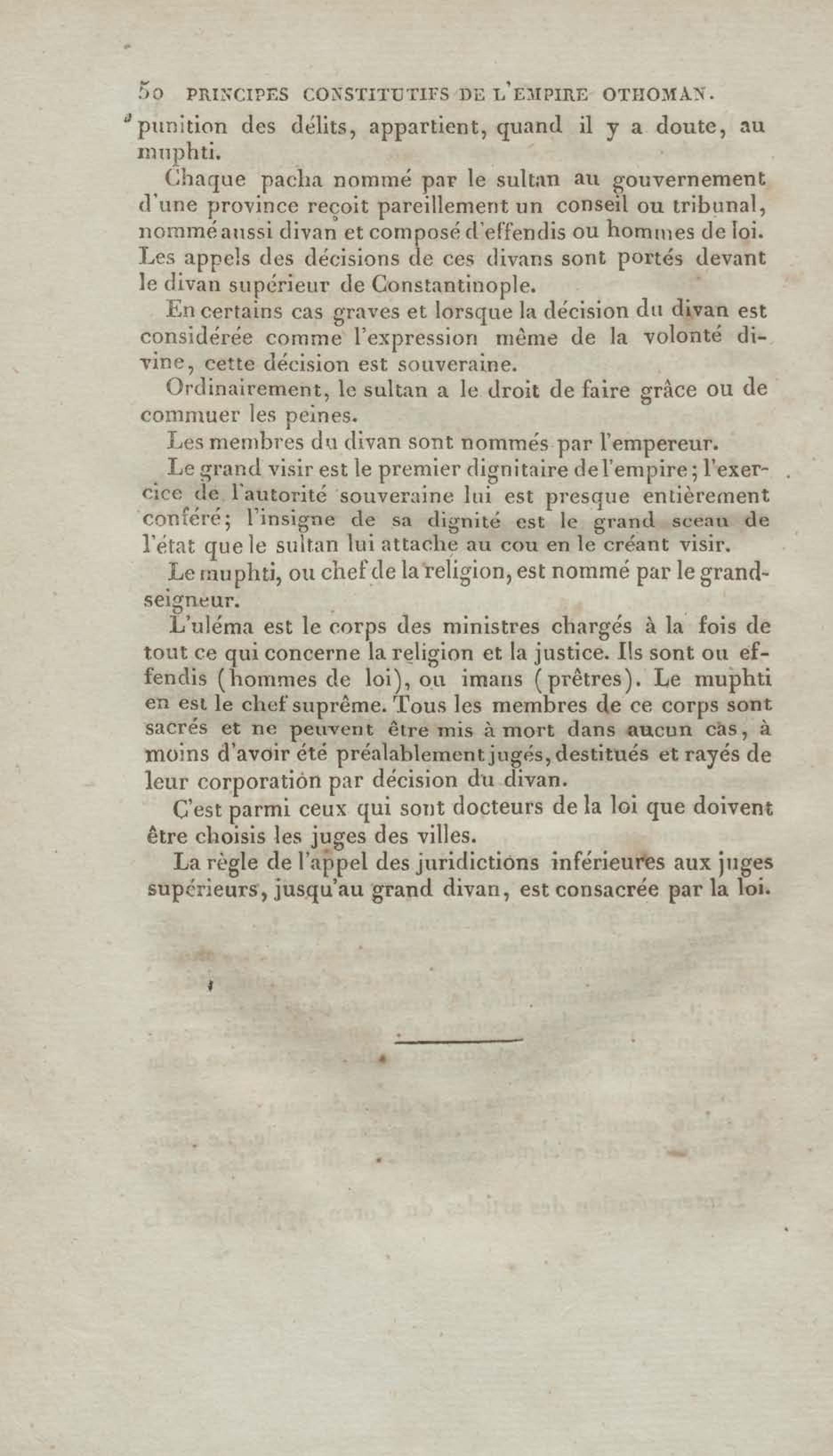 50 PRINCIPES CONSTITUTIFS DE L'EMPIRE OTHOMAN.

punition des délits, appartient, quand il y a doute, au muphti.

Chaque pacha nommé par le sultan au gouvernement d'une province reçoit pareillement un conseil ou tribunal, nommé aussi divan et composé d'effendis ou hommes de loi. Les appels des décisions de ces divans sont portés devant le divan supérieur de Constantinople.

En certains cas graves et lorsque la décision du divan est considérée comme l'expression même de la volonté divine, cette décision est souveraine.

Ordinairement, le sultan a le droit de faire grâce ou de commuer les peines.

Les membres du divan sont nommés par l'empereur.

Le grand visir est le premier dignitaire de l'empire; l'exercice de l'autorité souveraine lui est presque entièrement conféré; l'insigne de sa dignité est le grand sceau de l'état que le sultan lui attache au cou en le créant visir.

Le muphti, ou chef de la religion, est nommé par le grand-seigneur.

L'uléma est le corps des ministres chargés à la fois de tout ce qui concerne la religion et la justice. Ils sont ou effendis (hommes de loi), ou imans (prêtres). Le muphti en est le chef suprême. Tous les membres de ce corps sont sacrés et ne peuvent être mis à mort dans aucun cas, à moins d'avoir été préalablement jugés, destitués et rayés de leur corporation par décision du divan.

C'est parmi ceux qui sont docteurs de la loi que doivent être choisis les juges des villes.

La règle de l'appel des juridictions inférieures aux juges supérieurs, jusqu'au grand divan, est consacrée par la loi.